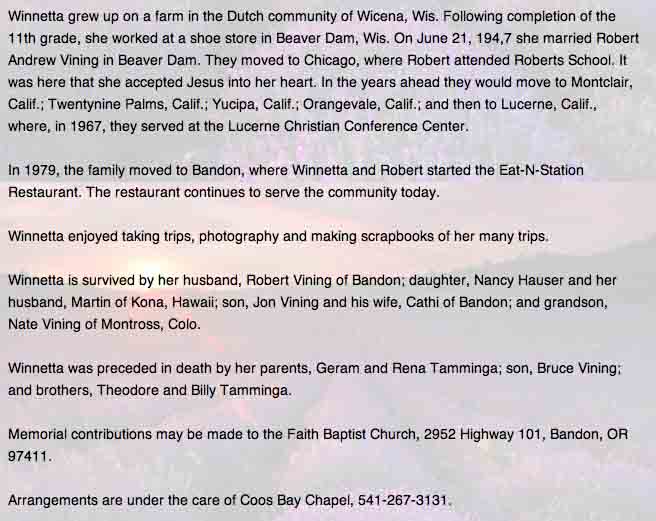 Winnetta grew up on a farm in the Dutch community of Wicena, Wis. Following completion of the 11th grade, she worked at a shoe store in Beaver Dam, Wis. On June 21, 194,7 she married Robert Andrew Vining in Beaver Dam. They moved to Chicago, where Robert attended Roberts School. It was here that she accepted Jesus into her heart. In the years ahead they would move to Montclair, Calif.; Twentynine Palms, Calif.; Yucipa, Calif.; Orangevale, Calif.; and then to Lucerne, Calif., where, in 1967, they served at the Lucerne Christian Conference Center.

In 1979, the family moved to Bandon, where Winnetta and Robert started the Eat-N-Station Restaurant. The restaurant continues to serve the community today.

Winnetta enjoyed taking trips, photography and making scrapbooks of her many trips.

Winnetta is survived by her husband, Robert Vining of Bandon; daughter, Nancy Hauser and her husband, Martin of Kona, Hawaii; son, Jon Vining and his wife, Cathi of Bandon; and grandson, Nate Vining of Montross, Colo.

Winnetta was preceded in death by her parents, Geram and Rena Tamminga; son, Bruce Vining; and brothers, Theodore and Billy Tamminga.

Memorial contributions may be made to the Faith Baptist Church, 2952 Highway 101, Bandon, OR 97411.

Arrangements are under the care of Coos Bay Chapel, 541-267-3131.